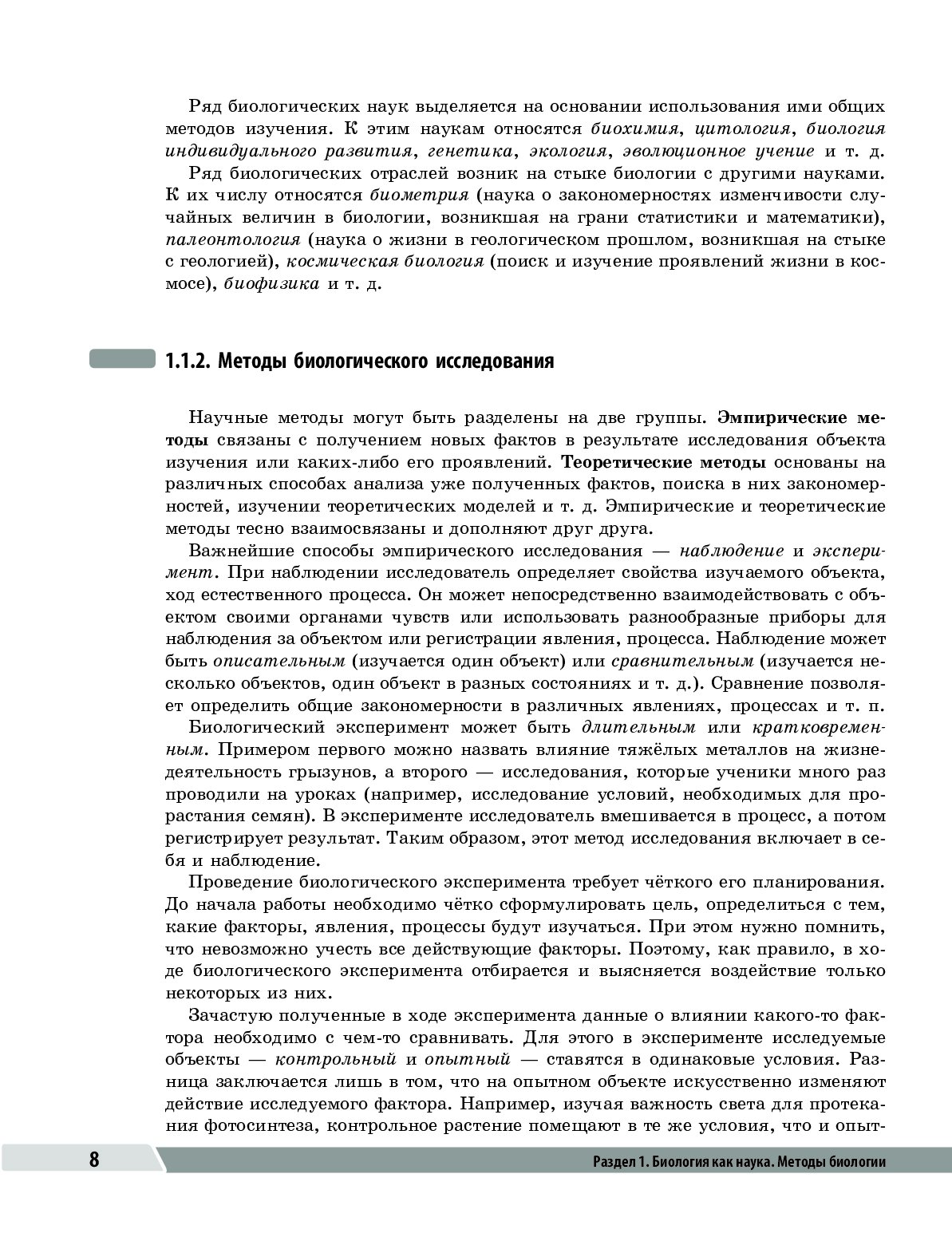 Ряд биологических наук выделяется на основании использования ими общих методов изучения. К этим наукам относятся биохимия, цитология, биология индивидуального развития, генетика, экология, эволюционное учение и т. д.

Ряд биологических отраслей возник на стыке биологии с другими науками. К их числу относятся биометрия (наука о закономерностях изменчивости случайных величин в биологии, возникшая на грани статистики и математики), палеонтология (наука о жизни в геологическом прошлом, возникшая на стыке с геологией), космическая биология (поиск и изучение проявлений жизни в космосе), биофизика и т. д.

1.1.2. Методы биологического исследования

Научные методы могут быть разделены на две группы. Эмпирические методы связаны с получением новых фактов в результате исследования объекта изучения или каких-либо его проявлений. Теоретические методы основаны на различных способах анализа уже полученных фактов, поиска в них закономерностей, изучении теоретических моделей и т. д. Эмпирические и теоретические методы тесно взаимосвязаны и дополняют друг друга.

Важнейшие способы эмпирического исследования — наблюдение и эксперимент. При наблюдении исследователь определяет свойства изучаемого объекта, ход естественного процесса. Он может непосредственно взаимодействовать с объектом своими органами чувств или использовать разнообразные приборы для наблюдения за объектом или регистрации явления, процесса. Наблюдение может быть описательным (изучается один объект) или сравнительным (изучается несколько объектов, один объект в разных состояниях и т. д.). Сравнение позволяет определить общие закономерности в различных явлениях, процессах и т. п.

Биологический эксперимент может быть длительным или кратковременным. Примером первого можно назвать влияние тяжёлых металлов на жизнедеятельность грызунов, а второго — исследования, которые ученики много раз проводили на уроках (например, исследование условий, необходимых для прорастания семян). В эксперименте исследователь вмешивается в процесс, а потом регистрирует результат. Таким образом, этот метод исследования включает в себя и наблюдение.

Проведение биологического эксперимента требует чёткого его планирования. До начала работы необходимо чётко сформулировать цель, определиться с тем, какие факторы, явления, процессы будут изучаться. При этом нужно помнить, что невозможно учесть все действующие факторы. Поэтому, как правило, в ходе биологического эксперимента отбирается и выясняется воздействие только некоторых из них.

Зачастую полученные в ходе эксперимента данные о влиянии какого-то фактора необходимо с чем-то сравнивать. Для этого в эксперименте исследуемые объекты — контрольный и опытный — ставятся в одинаковые условия. Разница заключается лишь в том, что на опытном объекте искусственно изменяют действие исследуемого фактора. Например, изучая важность света для протекания фотосинтеза, контрольное растение помещают в те же условия, что и опыт-

8 Раздел 1. Биология как наука. Методы биологии